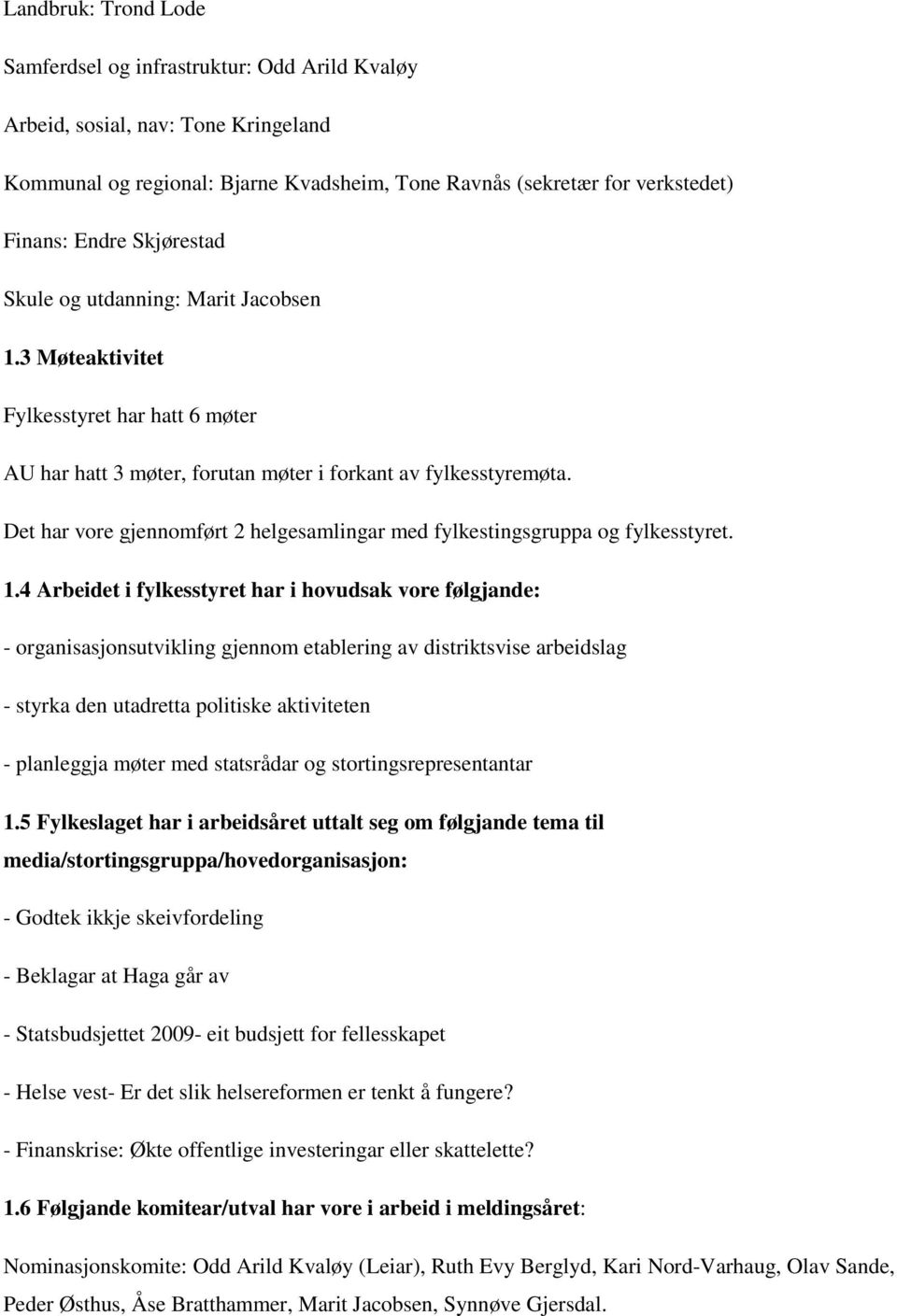 Landbruk: Trond Lode

Samferdsel og infrastruktur: Odd Arild Kvaløy

Arbeid, sosial, nav: Tone Kringeland

Kommunal og regional: Bjarne Kvadsheim, Tone Ravnås (sekretær for verkstedet)

Finans: Endre Skjørestad

Skule og utdanning: Marit Jacobsen

1.3 Møteaktivitet

Fylkesstyret har hatt 6 møter

AU har hatt 3 møter, forutan møter i forkant av fylkesstyremøta.

Det har vore gjennomført 2 helgesamlingar med fylkestingsgruppa og fylkesstyret.

1.4 Arbeidet i fylkesstyret har i hovudsak vore følgjande:

- organisasjonsutvikling gjennom etablering av distriktsvise arbeidslag

- styrka den utadretta politiske aktiviteten

- planleggja møter med statsrådar og stortingsrepresentantar

1.5 Fylkeslaget har i arbeidsåret uttalt seg om følgjande tema til media/stortingsgruppa/hovedorganisasjon:

- Godtek ikkje skeivfordeling

- Beklagar at Haga går av

- Statsbudsjettet 2009- eit budsjett for fellesskapet

- Helse vest- Er det slik helsereformen er tenkt å fungere?

- Finanskrise: Økte offentlige investeringar eller skattelette?

1.6 Følgjande komitear/utval har vore i arbeid i meldingsåret:

Nominasjonskomite: Odd Arild Kvaløy (Leiar), Ruth Evy Berglyd, Kari Nord-Varhaug, Olav Sande, Peder Østhus, Åse Bratthammer, Marit Jacobsen, Synnøve Gjersdal.